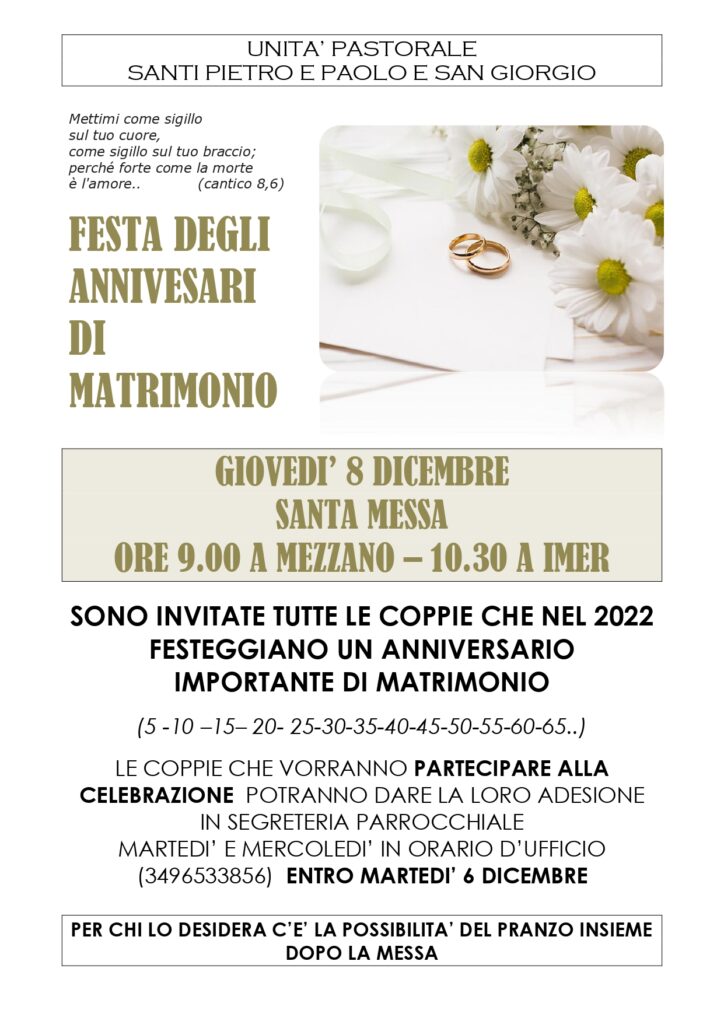 UNITA' PASTORALE
SANTI PIETRO E PAOLO E SAN GIORGIO

Mettimi come sigillo
sul tuo cuore,
come sigillo sul tuo braccio;
perché forte come la morte
è l'amore.. (cantico 8,6)

FESTA DEGLI
ANNIVESARI
DI
MATRIMONIO

GIOVEDI' 8 DICEMBRE
SANTA MESSA
ORE 9.00 A MEZZANO – 10.30 A IMER

SONO INVITATE TUTTE LE COPPIE CHE NEL 2022 FESTEGGIANO UN ANNIVERSARIO IMPORTANTE DI MATRIMONIO

(5 -10 –15– 20- 25-30-35-40-45-50-55-60-65..)

LE COPPIE CHE VORRANNO PARTECIPARE ALLA CELEBRAZIONE POTRANNO DARE LA LORO ADESIONE IN SEGRETERIA PARROCCHIALE
MARTEDI' E MERCOLEDI' IN ORARIO D'UFFICIO
(3496533856) ENTRO MARTEDI' 6 DICEMBRE

PER CHI LO DESIDERA C'E' LA POSSIBILITA' DEL PRANZO INSIEME DOPO LA MESSA